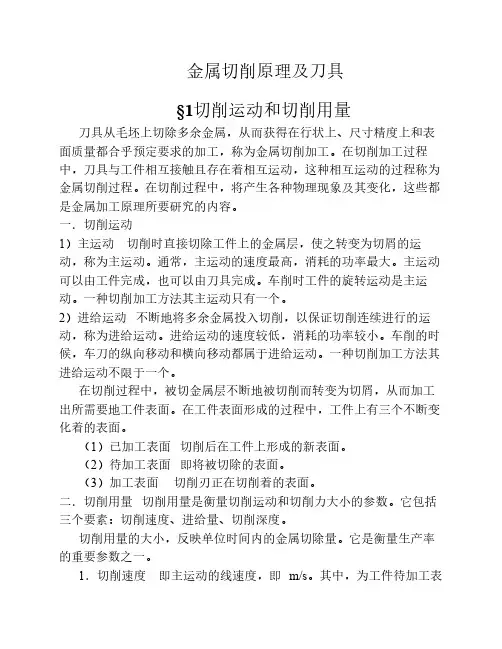 金属切削原理及刀具

§1切削运动和切削用量

刀具从毛坯上切除多余金属，从而获得在行状上、尺寸精度上和表面质量都合乎预定要求的加工，称为金属切削加工。在切削加工过程中，刀具与工件相互接触且存在着相互运动，这种相互运动的过程称为金属切削过程。在切削过程中，将产生各种物理现象及其变化，这些都是金属加工原理所要研究的内容。

一．切削运动

1）主运动　切削时直接切除工件上的金属层，使之转变为切屑的运动，称为主运动。通常，主运动的速度最高，消耗的功率最大。主运动可以由工件完成，也可以由刀具完成。车削时工件的旋转运动是主运动。一种切削加工方法其主运动只有一个。

2）进给运动　不断地将多余金属投入切削，以保证切削连续进行的运动，称为进给运动。进给运动的速度较低，消耗的功率较小。车削的时候，车刀的纵向移动和横向移动都属于进给运动。一种切削加工方法其进给运动不限于一个。

在切削过程中，被切金属层不断地被切削而转变为切屑，从而加工出所需要地工件表面。在工件表面形成的过程中，工件上有三个不断变化着的表面。

（1）已加工表面　切削后在工件上形成的新表面。

（2）待加工表面　即将被切除的表面。

（3）加工表面　切削刃正在切削着的表面。

二．切削用量　切削用量是衡量切削运动和切削力大小的参数。它包括三个要素：切削速度、进给量、切削深度。

切削用量的大小，反映单位时间内的金属切除量。它是衡量生产率的重要参数之一。

1．切削速度　即主运动的线速度，即　m/s。其中，为工件待加工表